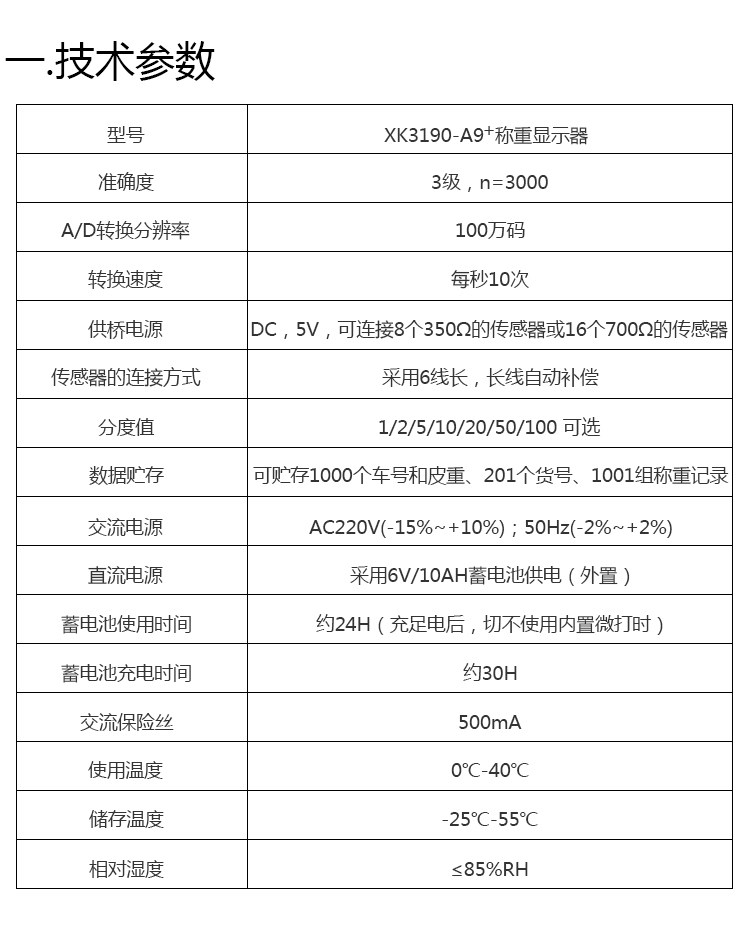 一.技术参数

| 型号 | XK3190-A9$^+$称重显示器 |
|---|---|
| 准确度 | 3级，n=3000 |
| A/D转换分辨率 | 100万码 |
| 转换速度 | 每秒10次 |
| 供桥电源 | DC，5V，可连接8个350Ω的传感器或16个700Ω的传感器 |
| 传感器的连接方式 | 采用6线长，长线自动补偿 |
| 分度值 | 1/2/5/10/20/50/100 可选 |
| 数据贮存 | 可贮存1000个车号和皮重、201个货号、1001组称重记录 |
| 交流电源 | AC220V(-15%~+10%)；50Hz(-2%~+2%) |
| 直流电源 | 采用6V/10AH蓄电池供电（外置） |
| 蓄电池使用时间 | 约24H（充足电后，切不使用内置微打时） |
| 蓄电池充电时间 | 约30H |
| 交流保险丝 | 500mA |
| 使用温度 | 0℃-40℃ |
| 储存温度 | -25℃-55℃ |
| 相对湿度 | ≤85%RH |